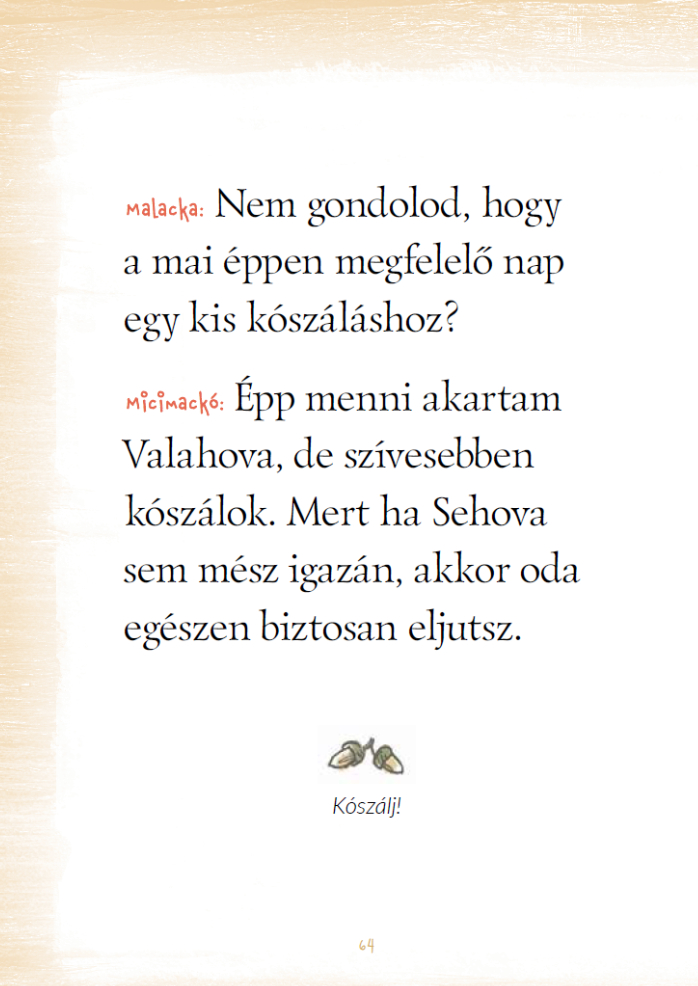 Malacka: Nem gondolod, hogy a mai éppen megfelelő nap egy kis kószáláshoz?

Micimackó: Épp menni akartam Valahova, de szívesebben kószálok. Mert ha Sehova sem mész igazán, akkor oda egészen biztosan eljutsz.

Kószálj!

64